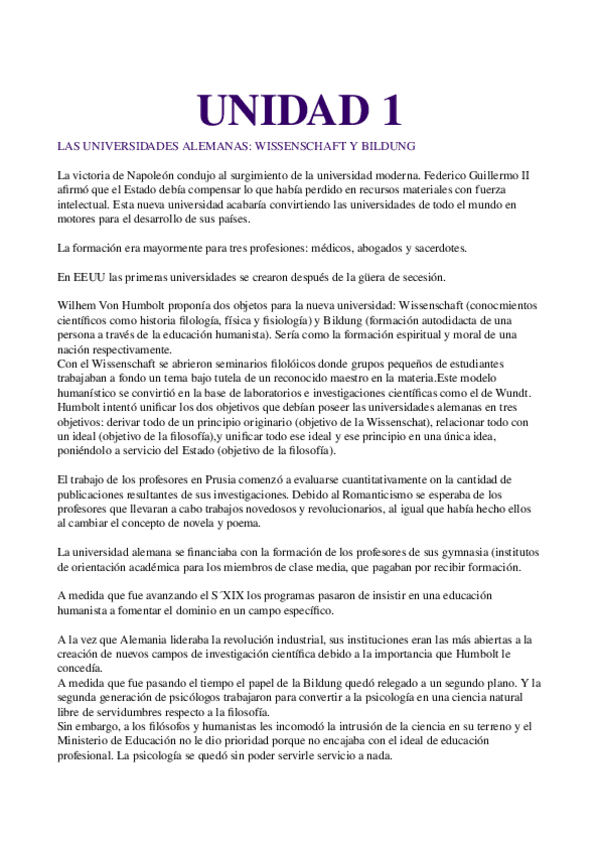 UNIDAD 1

LAS UNIVERSIDADES ALEMANAS: WISSENSCHAFT Y BILDUNG

La victoria de Napoleón condujo al surgimiento de la universidad moderna. Federico Guillermo II afirmó que el Estado debía compensar lo que había perdido en recursos materiales con fuerza intelectual. Esta nueva universidad acabaría convirtiendo las universidades de todo el mundo en motores para el desarrollo de sus países.

La formación era mayormente para tres profesiones: médicos, abogados y sacerdotes.

En EEUU las primeras universidades se crearon después de la güera de secesión.

Wilhem Von Humbolt proponía dos objetos para la nueva universidad: Wissenschaft (conocmientos científicos como historia filología, física y fisiología) y Bildung (formación autodidacta de una persona a través de la educación humanista). Sería como la formación espiritual y moral de una nación respectivamente.
Con el Wissenschaft se abrieron seminarios filolóicos donde grupos pequeños de estudiantes trabajaban a fondo un tema bajo tutela de un reconocido maestro en la materia.Este modelo humanístico se convirtió en la base de laboratorios e investigaciones científicas como el de Wundt. Humbolt intentó unificar los dos objetivos que debían poseer las universidades alemanas en tres objetivos: derivar todo de un principio originario (objetivo de la Wissenschat), relacionar todo con un ideal (objetivo de la filosofía),y unificar todo ese ideal y ese principio en una única idea, poniéndolo a servicio del Estado (objetivo de la filosofía).

El trabajo de los profesores en Prusia comenzó a evaluarse cuantitativamente on la cantidad de publicaciones resultantes de sus investigaciones. Debido al Romanticismo se esperaba de los profesores que llevaran a cabo trabajos novedosos y revolucionarios, al igual que había hecho ellos al cambiar el concepto de novela y poema.

La universidad alemana se financiaba con la formación de los profesores de sus gymnasia (institutos de orientación académica para los miembros de clase media, que pagaban por recibir formación.

A medida que fue avanzando el S´XIX los programas pasaron de insistir en una educación humanista a fomentar el dominio en un campo específico.

A la vez que Alemania lideraba la revolución industrial, sus instituciones eran las más abiertas a la creación de nuevos campos de investigación científica debido a la importancia que Humbolt le concedía.
A medida que fue pasando el tiempo el papel de la Bildung quedó relegado a un segundo plano. Y la segunda generación de psicólogos trabajaron para convertir a la psicología en una ciencia natural libre de servidumbres respecto a la filosofía.
Sin embargo, a los filósofos y humanistas les incomodó la intrusión de la ciencia en su terreno y el Ministerio de Educación no le dio prioridad porque no encajaba con el ideal de educación profesional. La psicología se quedó sin poder servirle servicio a nada.